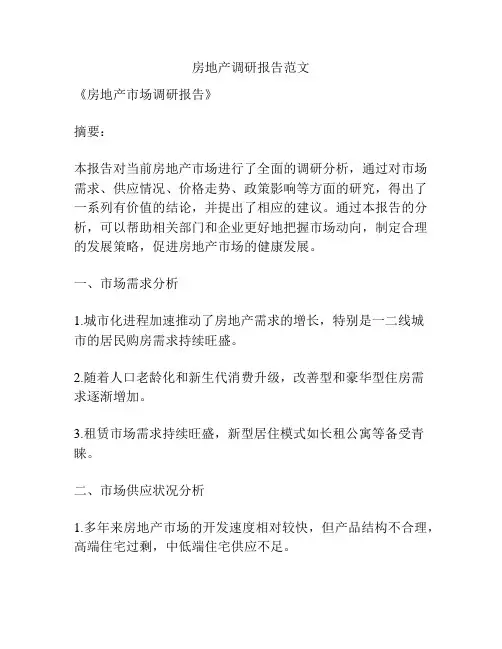 房地产调研报告范文

《房地产市场调研报告》

摘要：

本报告对当前房地产市场进行了全面的调研分析，通过对市场需求、供应情况、价格走势、政策影响等方面的研究，得出了一系列有价值的结论，并提出了相应的建议。通过本报告的分析，可以帮助相关部门和企业更好地把握市场动向，制定合理的发展策略，促进房地产市场的健康发展。

一、市场需求分析

1.城市化进程加速推动了房地产需求的增长，特别是一二线城市的居民购房需求持续旺盛。

2.随着人口老龄化和新生代消费升级，改善型和豪华型住房需求逐渐增加。

3.租赁市场需求持续旺盛，新型居住模式如长租公寓等备受青睐。

二、市场供应状况分析

1.多年来房地产市场的开发速度相对较快，但产品结构不合理，高端住宅过剩，中低端住宅供应不足。